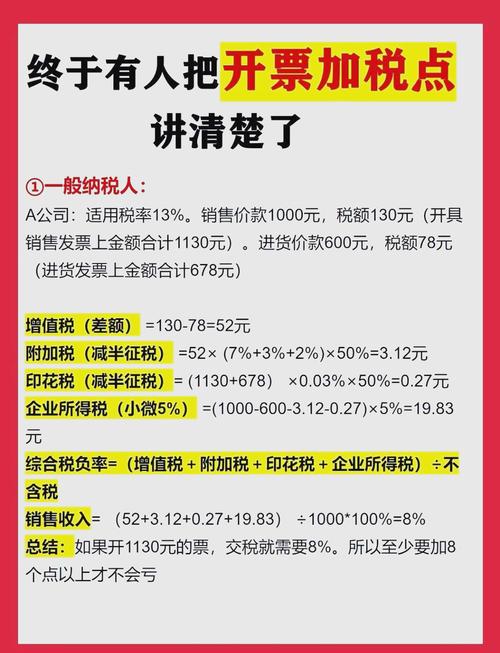 终于有人把开票加税点讲清楚了

①一般纳税人：

A公司：适用税率13%。销售价款1000元，税额130元（开具销售发票上金额合计1130元）。进货价款600元，税额78元（进货发票上金额合计678元）

增值税（差额）=130-78=52元
附加税（减半征税）=52×（7%+3%+2%）×50%=3.12元
印花税（减半征税）=（1130+678）×0.03%×50%=0.27元
企业所得税（小微5%）=(1000-600-3.12-0.27)×5%=19.83元
综合税负率=（增值税 + 附加税 + 印花税 + 企业所得税）÷不含税
销售收入=（52+3.12+0.27+19.83）÷1000*100%=8%
总结：如果开1130元的票，交税就需要8%。所以至少要加8个点以上才不会亏